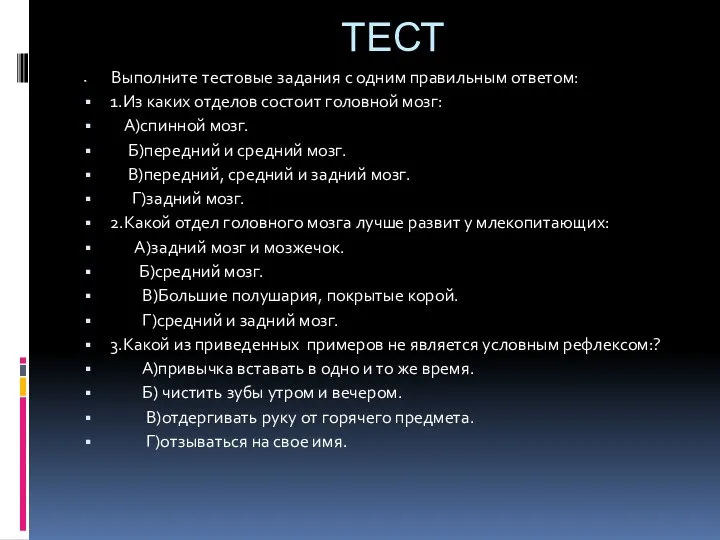 ТЕСТ

Выполните тестовые задания с одним правильным ответом:

1.Из каких отделов состоит головной мозг:

А)спинной мозг.

Б)передний и средний мозг.

В)передний, средний и задний мозг.

Г)задний мозг.

2.Какой отдел головного мозга лучше развит у млекопитающих:

А)задний мозг и мозжечок.

Б)средний мозг.

В)Большие полушария, покрытые корой.

Г)средний и задний мозг.

3.Какой из приведенных примеров не является условным рефлексом:?

А)привычка вставать в одно и то же время.

Б) чистить зубы утром и вечером.

В)отдергивать руку от горячего предмета.

Г)отзываться на свое имя.